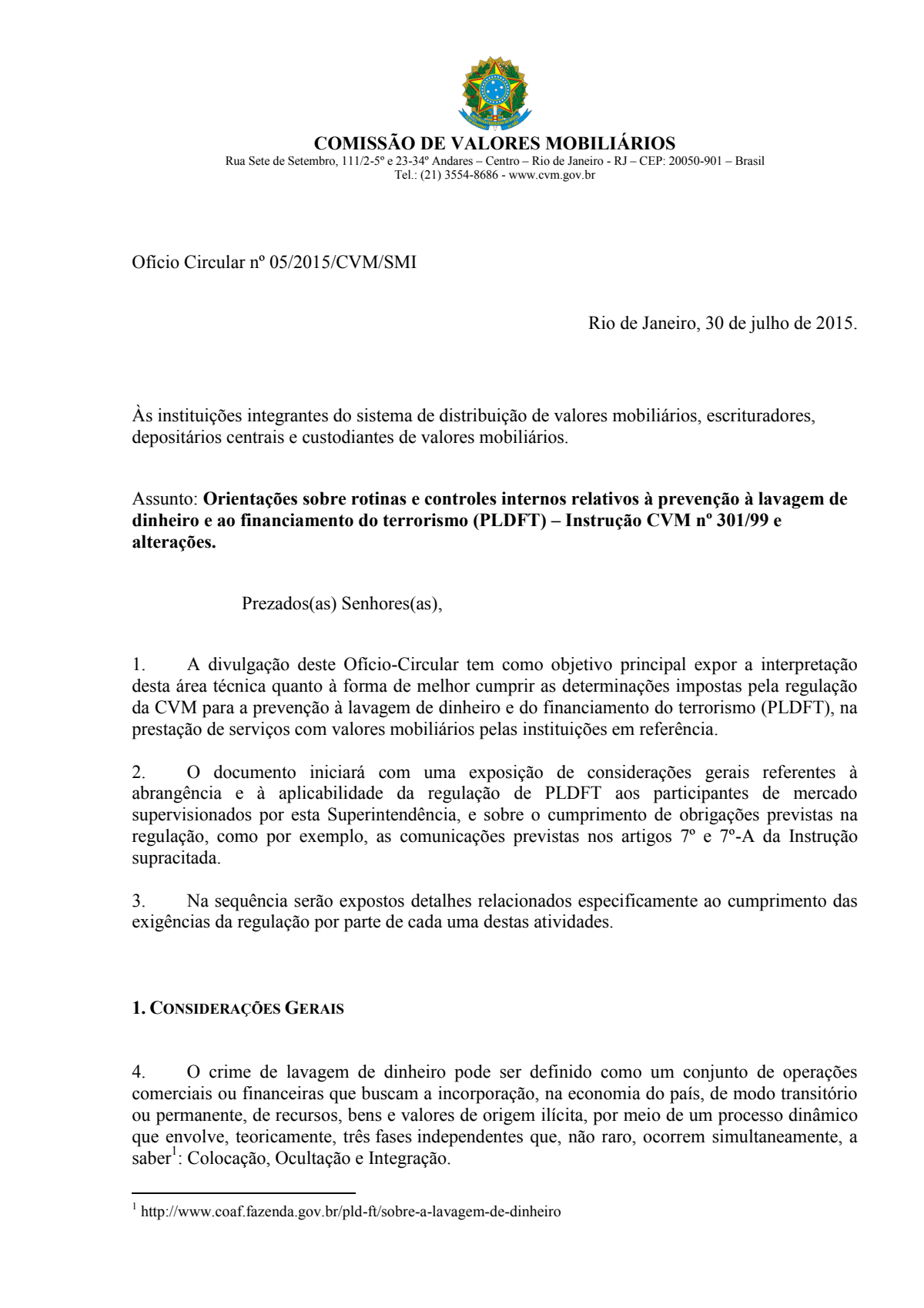 COMISSÃO DE VALORES MOBILIÁRIOS
Rua Sete de Setembro, 111/2-5º e 23-34º Andares – Centro – Rio de Janeiro - RJ – CEP: 20050-901 – Brasil
Tel.: (21) 3554-8686 - www.cvm.gov.br

Ofício Circular nº 05/2015/CVM/SMI

Rio de Janeiro, 30 de julho de 2015.

Às instituições integrantes do sistema de distribuição de valores mobiliários, escrituradores, depositários centrais e custodiantes de valores mobiliários.

Assunto: Orientações sobre rotinas e controles internos relativos à prevenção à lavagem de dinheiro e ao financiamento do terrorismo (PLDFT) – Instrução CVM nº 301/99 e alterações.

Prezados(as) Senhores(as),

1. A divulgação deste Ofício-Circular tem como objetivo principal expor a interpretação desta área técnica quanto à forma de melhor cumprir as determinações impostas pela regulação da CVM para a prevenção à lavagem de dinheiro e do financiamento do terrorismo (PLDFT), na prestação de serviços com valores mobiliários pelas instituições em referência.

2. O documento iniciará com uma exposição de considerações gerais referentes à abrangência e à aplicabilidade da regulação de PLDFT aos participantes de mercado supervisionados por esta Superintendência, e sobre o cumprimento de obrigações previstas na regulação, como por exemplo, as comunicações previstas nos artigos 7º e 7º-A da Instrução supracitada.

3. Na sequência serão expostos detalhes relacionados especificamente ao cumprimento das exigências da regulação por parte de cada uma destas atividades.

1. CONSIDERAÇÕES GERAIS

4. O crime de lavagem de dinheiro pode ser definido como um conjunto de operações comerciais ou financeiras que buscam a incorporação, na economia do país, de modo transitório ou permanente, de recursos, bens e valores de origem ilícita, por meio de um processo dinâmico que envolve, teoricamente, três fases independentes que, não raro, ocorrem simultaneamente, a saber$^{1}$: Colocação, Ocultação e Integração.

$^{1}$ http://www.coaf.fazenda.gov.br/pld-ft/sobre-a-lavagem-de-dinheiro